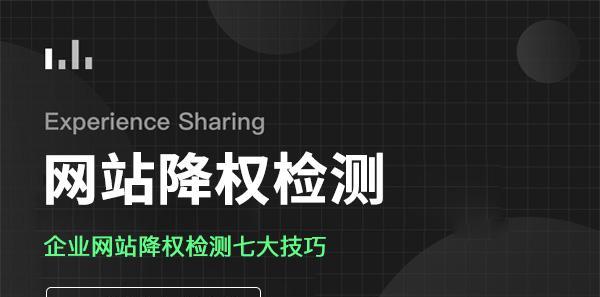 Experience Sharing

网站降权检测

企业网站降权检测七大技巧